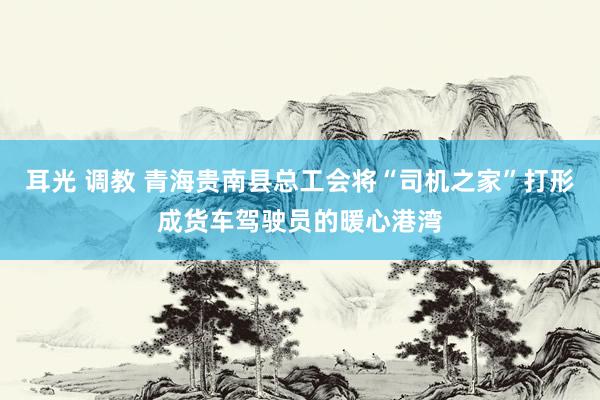 耳光 调教 青海贵南县总工会将“司机之家”打形成货车驾驶员的暖心港湾